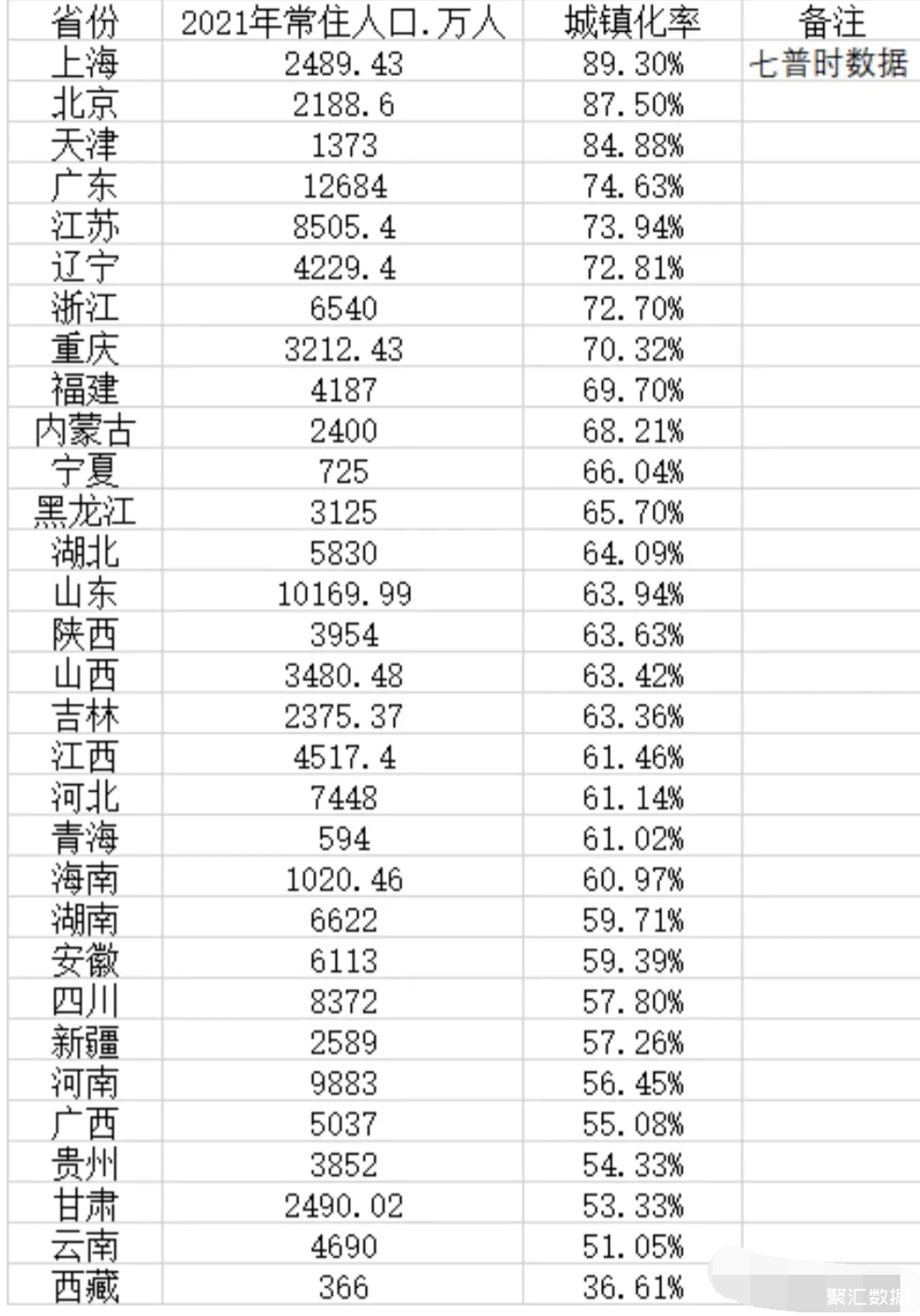 | 省份 | 2021年常住人口.万人 | 城镇化率 | 备注 |
|---|---|---|---|
| 上海 | 2489.43 | 89.30% | 七普时数据 |
| 北京 | 2188.6 | 87.50% | |
| 天津 | 1373 | 84.88% | |
| 广东 | 12684 | 74.63% | |
| 江苏 | 8505.4 | 73.94% | |
| 辽宁 | 4229.4 | 72.81% | |
| 浙江 | 6540 | 72.70% | |
| 重庆 | 3212.43 | 70.32% | |
| 福建 | 4187 | 69.70% | |
| 内蒙古 | 2400 | 68.21% | |
| 宁夏 | 725 | 66.04% | |
| 黑龙江 | 3125 | 65.70% | |
| 湖北 | 5830 | 64.09% | |
| 山东 | 10169.99 | 63.94% | |
| 陕西 | 3954 | 63.63% | |
| 山西 | 3480.48 | 63.42% | |
| 吉林 | 2375.37 | 63.36% | |
| 江西 | 4517.4 | 61.46% | |
| 河北 | 7448 | 61.14% | |
| 青海 | 594 | 61.02% | |
| 海南 | 1020.46 | 60.97% | |
| 湖南 | 6622 | 59.71% | |
| 安徽 | 6113 | 59.39% | |
| 四川 | 8372 | 57.80% | |
| 新疆 | 2589 | 57.26% | |
| 河南 | 9883 | 56.45% | |
| 广西 | 5037 | 55.08% | |
| 贵州 | 3852 | 54.33% | |
| 甘肃 | 2490.02 | 53.33% | |
| 云南 | 4690 | 51.05% | |
| 西藏 | 366 | 36.61% | |

聚汇数据